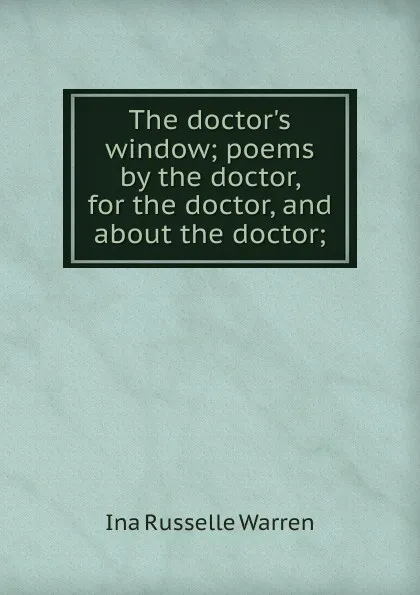 The doctor's window; poems by the doctor, for the doctor, and about the doctor;

Ina Russelle Warren